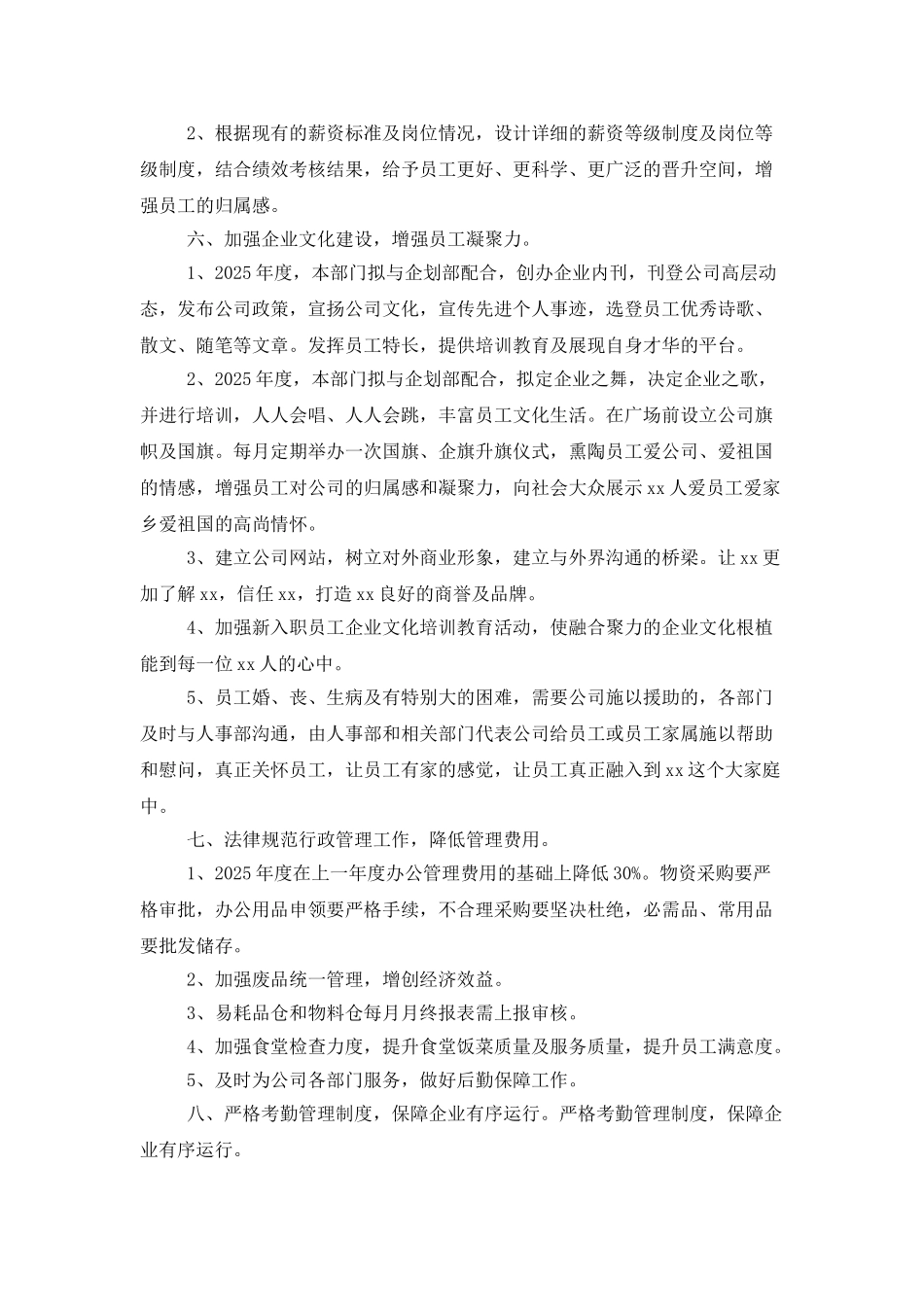 2、根据现有的薪资标准及岗位情况，设计详细的薪资等级制度及岗位等级制度，结合绩效考核结果，给予员工更好、更科学、更广泛的晋升空间，增强员工的归属感。

六、加强企业文化建设，增强员工凝聚力。

1、2025年度，本部门拟与企划部配合，创办企业内刊，刊登公司高层动态，发布公司政策，宣扬公司文化，宣传先进个人事迹，选登员工优秀诗歌、散文、随笔等文章。发挥员工特长，提供培训教育及展现自身才华的平台。

2、2025年度，本部门拟与企划部配合，拟定企业之舞，决定企业之歌，并进行培训，人人会唱、人人会跳，丰富员工文化生活。在广场前设立公司旗帜及国旗。每月定期举办一次国旗、企旗升旗仪式，熏陶员工爱公司、爱祖国的情感，增强员工对公司的归属感和凝聚力，向社会大众展示xx人爱员工爱家乡爱祖国的高尚情怀。

3、建立公司网站，树立对外商业形象，建立与外界沟通的桥梁。让xx更加了解xx，信任xx，打造xx良好的商誉及品牌。

4、加强新入职员工企业文化培训教育活动，使融合聚力的企业文化根植能到每一位xx人的心中。

5、员工婚、丧、生病及有特别大的困难，需要公司施以援助的，各部门及时与人事部沟通，由人事部和相关部门代表公司给员工或员工家属施以帮助和慰问，真正关怀员工，让员工有家的感觉，让员工真正融入到xx这个大家庭中。

七、法律规范行政管理工作，降低管理费用。

1、2025年度在上一年度办公管理费用的基础上降低30%。物资采购要严格审批，办公用品申领要严格手续，不合理采购要坚决杜绝，必需品、常用品要批发储存。

2、加强废品统一管理，增创经济效益。

3、易耗品仓和物料仓每月月终报表需上报审核。

4、加强食堂检查力度，提升食堂饭菜质量及服务质量，提升员工满意度。

5、及时为公司各部门服务，做好后勤保障工作。

八、严格考勤管理制度，保障企业有序运行。严格考勤管理制度，保障企业有序运行。